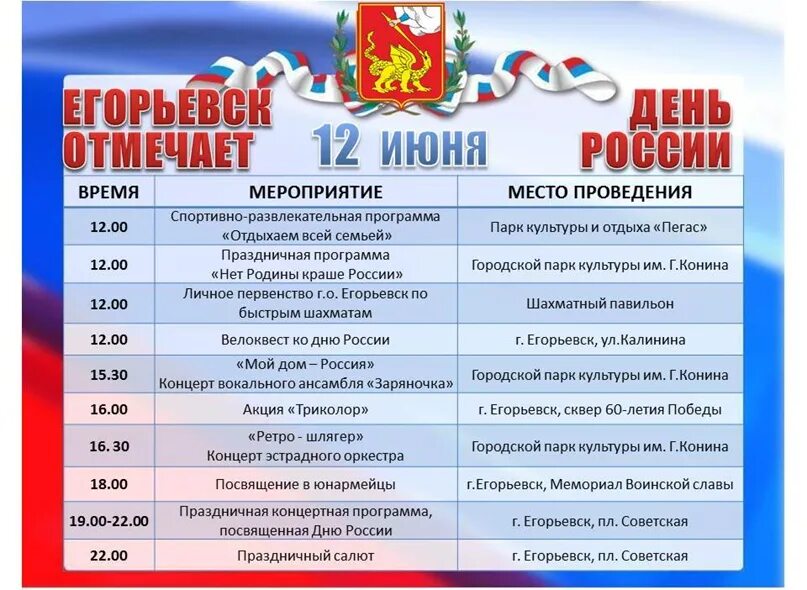 ЕГОРЬЕВСК ОТМЕЧАЕТ

12 ИЮНЯ

ДЕНЬ РОССИИ

| ВРЕМЯ | МЕРОПРИЯТИЕ | МЕСТО ПРОВЕДЕНИЯ |
|---|---|---|
| 12.00 | Спортивно-развлекательная программа «Отдыхаем всей семьей» | Парк культуры и отдыха «Пегас» |
| 12.00 | Праздничная программа «Нет Родины краше России» | Городской парк культуры им. Г.Конина |
| 12.00 | Личное первенство г.о. Егорьевск по быстрым шахматам | Шахматный павильон |
| 12.00 | Велоквест ко дню России | г. Егорьевск, ул.Калинина |
| 15.30 | «Мой дом – Россия» Концерт вокального ансамбля «Заряночка» | Городской парк культуры им. Г.Конина |
| 16.00 | Акция «Триколор» | г. Егорьевск, сквер 60-летия Победы |
| 16.30 | «Ретро - шлягер» Концерт эстрадного оркестра | Городской парк культуры им. Г.Конина |
| 18.00 | Посвящение в юнармейцы | г.Егорьевск, Мемориал Воинской славы |
| 19.00-22.00 | Праздничная концертная программа, посвященная Дню России | г. Егорьевск, пл. Советская |
| 22.00 | Праздничный салют | г. Егорьевск, пл. Советская |